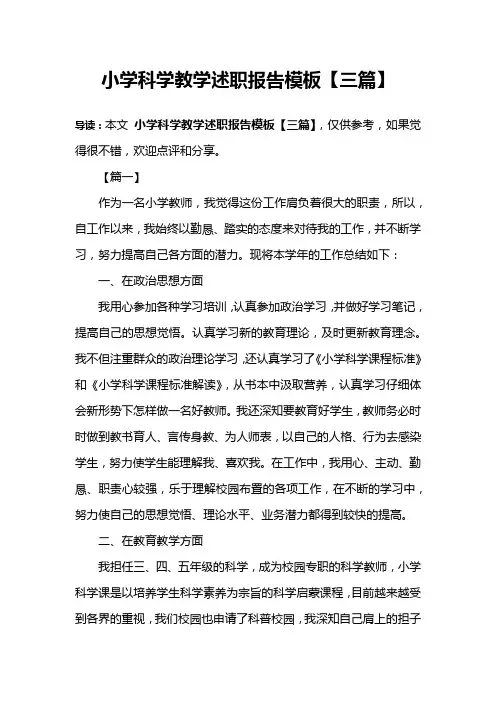 小学科学教学述职报告模板【三篇】

导读：本文 小学科学教学述职报告模板【三篇】，仅供参考，如果觉得很不错，欢迎点评和分享。

【篇一】

作为一名小学教师，我觉得这份工作肩负着很大的职责，所以，自工作以来，我始终以勤恳、踏实的态度来对待我的工作，并不断学习，努力提高自己各方面的潜力。现将本学年的工作总结如下：

一、在政治思想方面

我用心参加各种学习培训，认真参加政治学习，并做好学习笔记，提高自己的思想觉悟。认真学习新的教育理论，及时更新教育理念。我不但注重群众的政治理论学习，还认真学习了《小学科学课程标准》和《小学科学课程标准解读》，从书本中汲取营养，认真学习仔细体会新形势下怎样做一名好教师。我还深知要教育好学生，教师务必时时做到教书育人、言传身教、为人师表，以自己的人格、行为去感染学生，努力使学生能理解我、喜欢我。在工作中，我用心、主动、勤恳、职责心较强，乐于理解校园布置的各项工作，在不断的学习中，努力使自己的思想觉悟、理论水平、业务潜力都得到较快的提高。

二、在教育教学方面

我担任三、四、五年级的科学，成为校园专职的科学教师，小学科学课是以培养学生科学素养为宗旨的科学启蒙课程，目前越来越受到各界的重视，我们校园也申请了科普校园，我深知自己肩上的担子